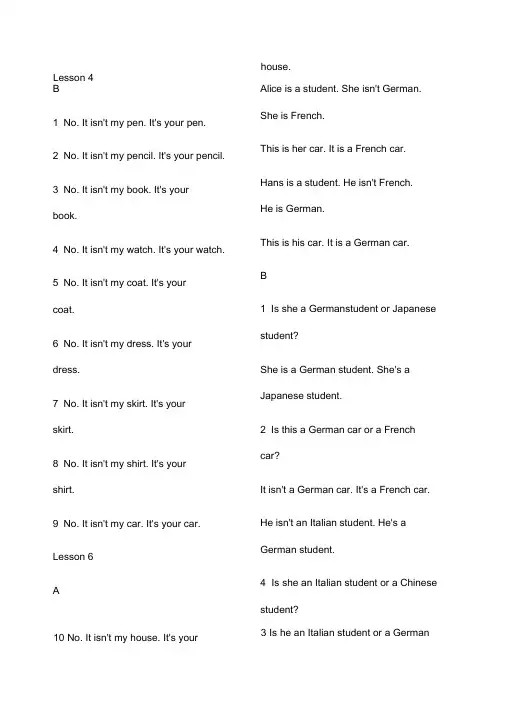 Lesson 4
B

1 No. It isn't my pen. It's your pen.

2 No. It isn't my pencil. It's your pencil.

3 No. It isn't my book. It's your book.

4 No. It isn't my watch. It's your watch.

5 No. It isn't my coat. It's your coat.

6 No. It isn't my dress. It's your dress.

7 No. It isn't my skirt. It's your skirt.

8 No. It isn't my shirt. It's your shirt.

9 No. It isn't my car. It's your car.

Lesson 6

A

10 No. It isn't my house. It's your

house.

Alice is a student. She isn't German.

She is French.

This is her car. It is a French car.

Hans is a student. He isn't French.

He is German.

This is his car. It is a German car.

B

1 Is she a Germanstudent or Japanese student?

She is a German student. She's a Japanese student.

2 Is this a German car or a French car?

It isn't a German car. It's a French car.

He isn't an Italian student. He's a German student.

4 Is she an Italian student or a Chinese student?

3 Is he an Italian student or a German